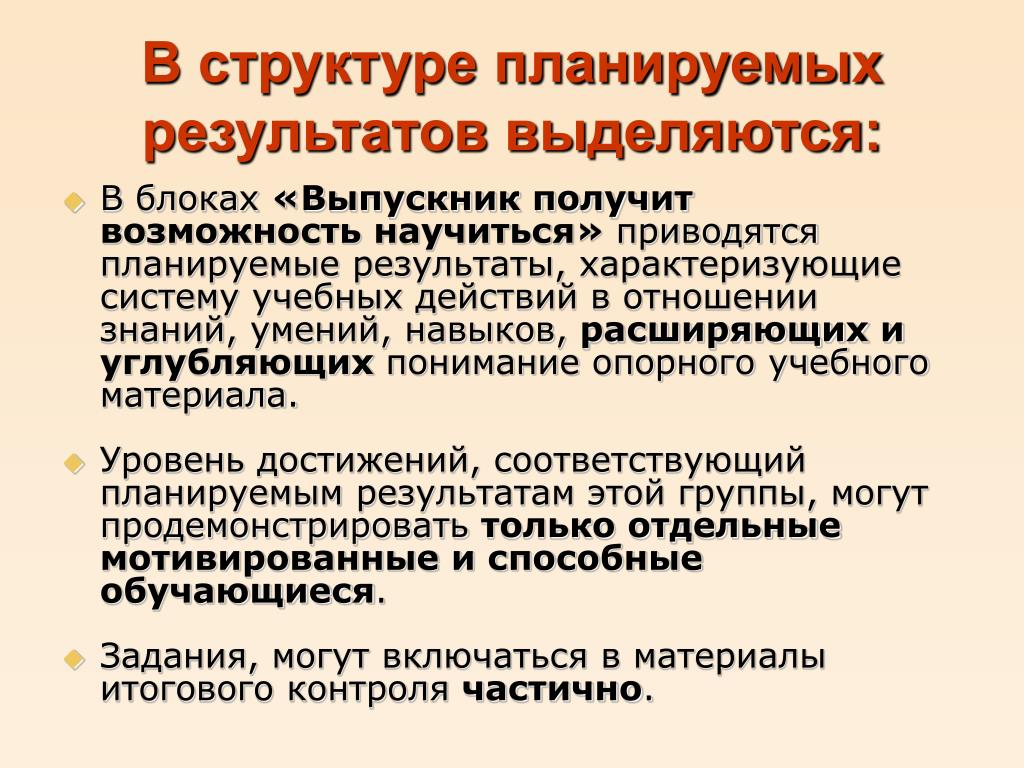 В структуре планируемых результатов выделяются:

В блоках «Выпускник получит возможность научиться» приводятся планируемые результаты, характеризующие систему учебных действий в отношении знаний, умений, навыков, расширяющих и углубляющих понимание опорного учебного материала.

Уровень достижений, соответствующий планируемым результатам этой группы, могут продемонстрировать только отдельные мотивированные и способные обучающиеся.

Задания, могут включаться в материалы итогового контроля частично.